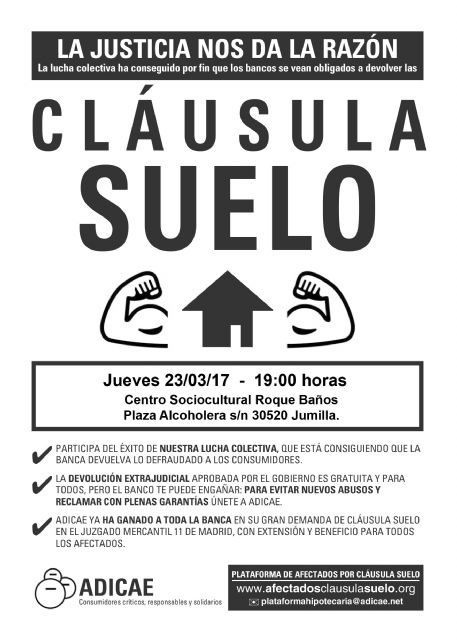 LA JUSTICIA NOS DA LA RAZÓN
La lucha colectiva ha conseguido por fin que los bancos se vean obligados a devolver las

CLÁUSULA
SUELO

Jueves 23/03/17 - 19:00 horas
Centro Sociocultural Roque Baños
Plaza Alcoholera s/n 30520 Jumilla.

✔ PARTICIPA DEL ÉXITO DE NUESTRA LUCHA COLECTIVA, QUE ESTÁ CONSIGUIENDO QUE LA BANCA DEVUELVA LO DEFRAUDADO A LOS CONSUMIDORES.

✔ LA DEVOLUCIÓN EXTRAJUDICIAL APROBADA POR EL GOBIERNO ES GRATUITA Y PARA TODOS, PERO EL BANCO TE PUEDE ENGAÑAR: PARA EVITAR NUEVOS ABUSOS Y RECLAMAR CON PLENAS GARANTÍAS ÚNETE A ADICAE.

✔ ADICAE YA HA GANADO A TODA LA BANCA EN SU GRAN DEMANDA DE CLÁUSULA SUELO EN EL JUZGADO MERCANTIL 11 DE MADRID, CON EXTENSIÓN Y BENEFICIO PARA TODOS LOS AFECTADOS.

ADICAE
Consumidores críticos, responsables y solidarios

PLATAFORMA DE AFECTADOS POR CLÁUSULA SUELO
www.afectadosclausulasuelo.org
plataformahipotecaria@adicae.net